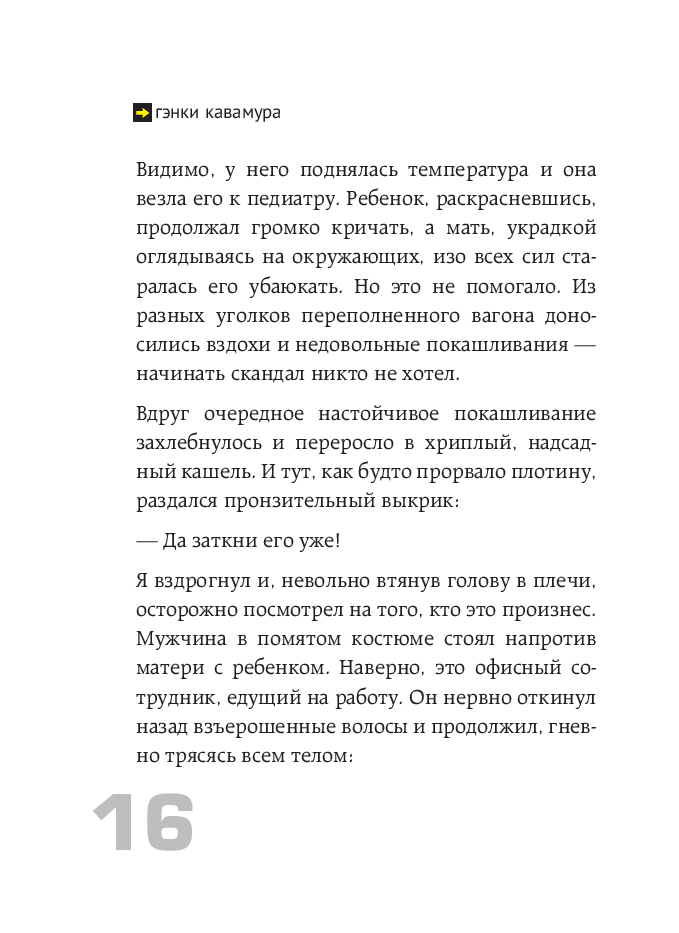 гэнки кавамура

Видимо, у него поднялась температура и она везла его к педиатру. Ребенок, раскрасневшись, продолжал громко кричать, а мать, украдкой оглядываясь на окружающих, изо всех сил старалась его убаюкать. Но это не помогало. Из разных уголков переполненного вагона доносились вздохи и недовольные покашливания — начинать скандал никто не хотел.

Вдруг очередное настойчивое покашливание захлебнулось и переросло в хриплый, надсадный кашель. И тут, как будто прорвало плотину, раздался пронзительный выкрик:

— Да заткни его уже!

Я вздрогнул и, невольно втянув голову в плечи, осторожно посмотрел на того, кто это произнес. Мужчина в помятом костюме стоял напротив матери с ребенком. Наверно, это офисный сотрудник, едущий на работу. Он нервно откинул назад взъерошенные волосы и продолжил, гневно трясясь всем телом:

16